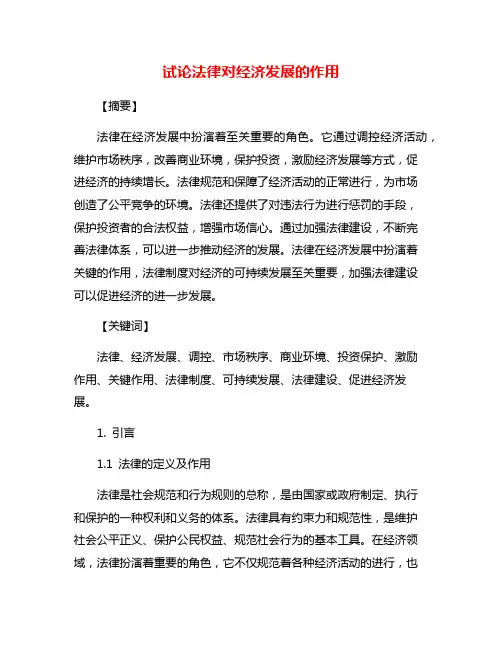 试论法律对经济发展的作用

【摘要】

法律在经济发展中扮演着至关重要的角色。它通过调控经济活动，维护市场秩序，改善商业环境，保护投资，激励经济发展等方式，促进经济的持续增长。法律规范和保障了经济活动的正常进行，为市场创造了公平竞争的环境。法律还提供了对违法行为进行惩罚的手段，保护投资者的合法权益，增强市场信心。通过加强法律建设，不断完善法律体系，可以进一步推动经济的发展。法律在经济发展中扮演着关键的作用，法律制度对经济的可持续发展至关重要，加强法律建设可以促进经济的进一步发展。

【关键词】

法律、经济发展、调控、市场秩序、商业环境、投资保护、激励作用、关键作用、法律制度、可持续发展、法律建设、促进经济发展。

1. 引言

1.1 法律的定义及作用

法律是社会规范和行为规则的总称，是由国家或政府制定、执行和保护的一种权利和义务的体系。法律具有约束力和规范性，是维护社会公平正义、保护公民权益、规范社会行为的基本工具。在经济领域，法律扮演着重要的角色，它不仅规范着各种经济活动的进行，也